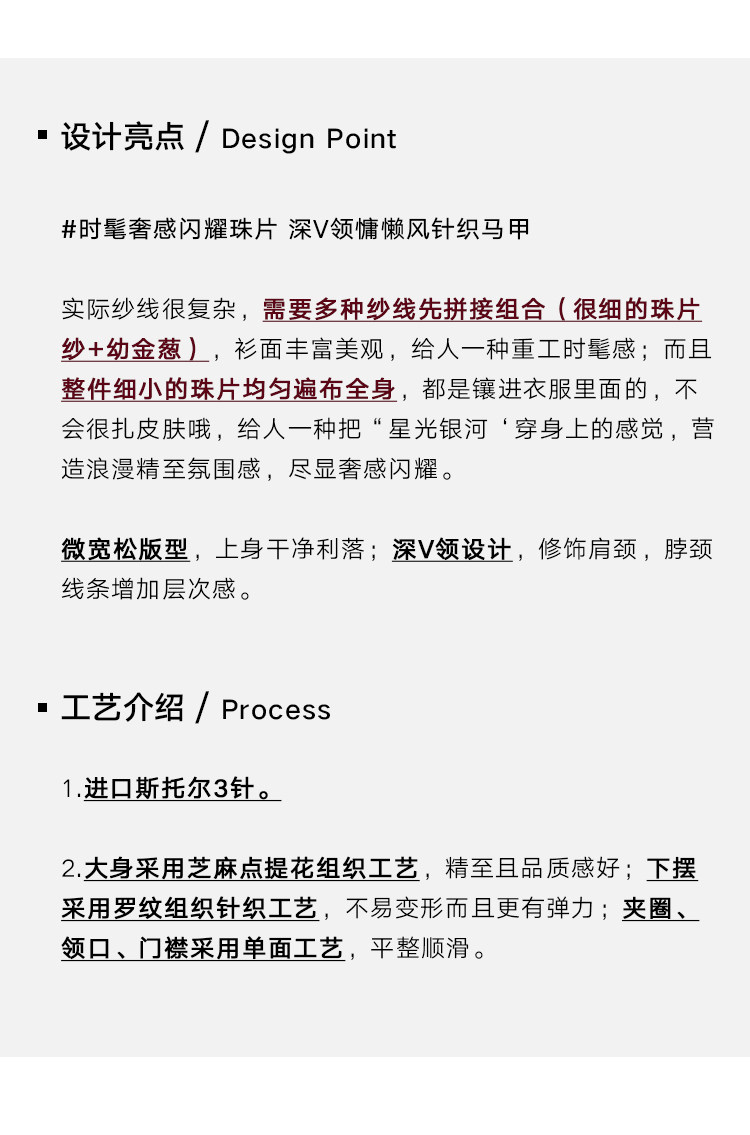 ▪ 设计亮点 / Design Point

#时髦奢感闪耀珠片 深V领慵懒风针织马甲

实际纱线很复杂，需要多种纱线先拼接组合（很细的珠片纱+幼金葱），衫面丰富美观，给人一种重工时髦感；而且整件细小的珠片均匀遍布全身，都是镶进衣服里面的，不会很扎皮肤哦，给人一种把“星光银河‘穿身上的感觉，营造浪漫精至氛围感，尽显奢感闪耀。

微宽松版型，上身干净利落；深V领设计，修饰肩颈，脖颈线条增加层次感。

▪ 工艺介绍 / Process

1.进口斯托尔3针。

2.大身采用芝麻点提花组织工艺，精至且品质感好；下摆采用罗纹组织针织工艺，不易变形而且更有弹力；夹圈、领口、门襟采用单面工艺，平整顺滑。